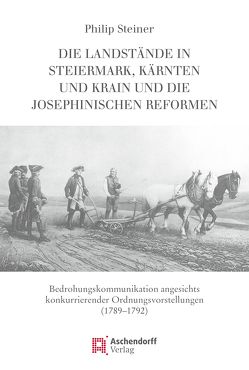 Philip Steiner

DIE LANDSTÄNDE IN STEIERMARK, KÄRNTEN UND KRAIN UND DIE JOSEPHINISCHEN REFORMEN

Bedrohungskommunikation angesichts konkurrierender Ordnungsvorstellungen (1789–1792)

Aschendorff Verlag